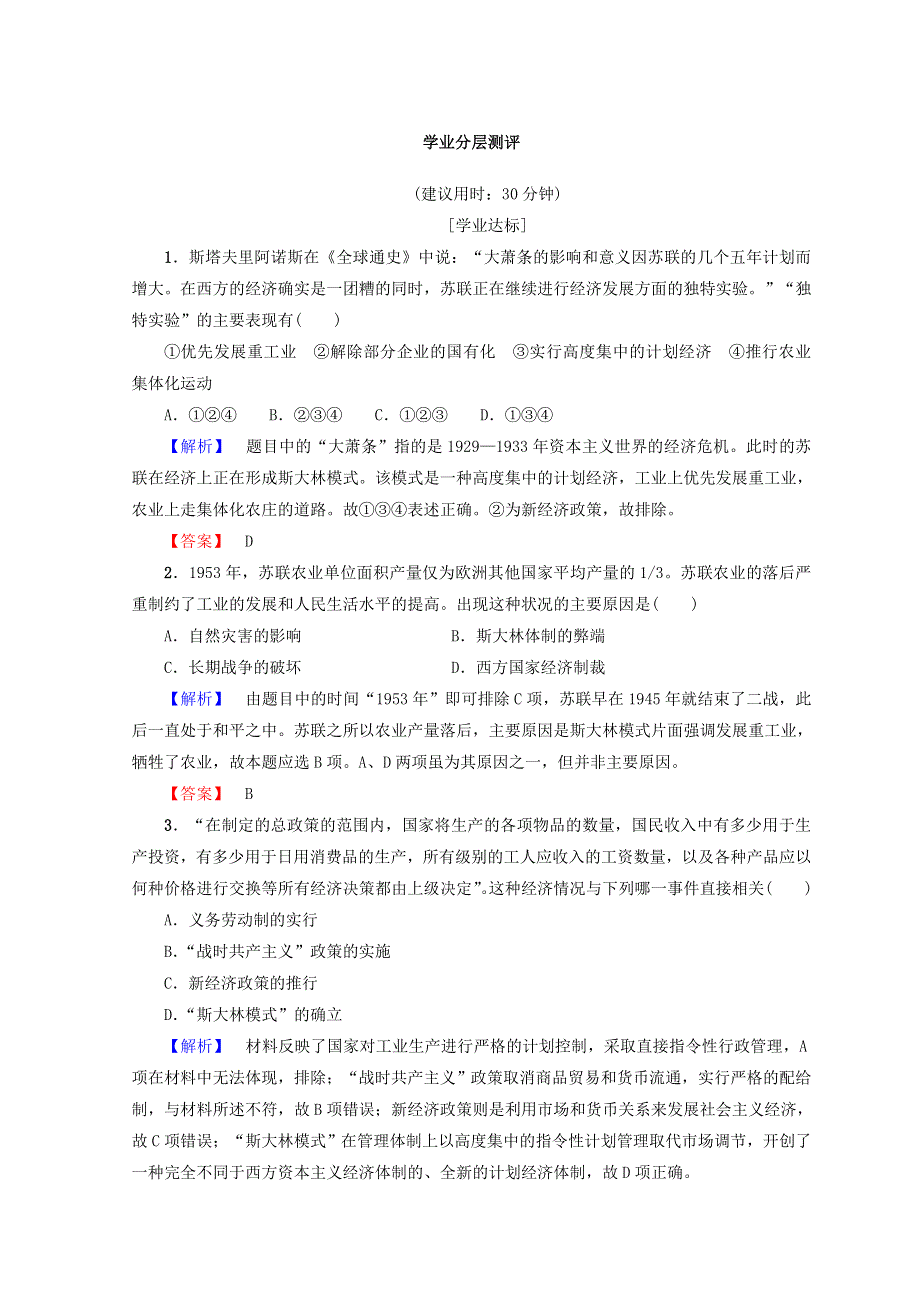 学业分层测评

(建议用时：30 分钟)

[学业达标]

1．斯塔夫里阿诺斯在《全球通史》中说：“大萧条的影响和意义因苏联的几个五年计划而增大。在西方的经济确实是一团糟的同时，苏联正在继续进行经济发展方面的独特实验。”“独特实验”的主要表现有(　　)

①优先发展重工业　②解除部分企业的国有化　③实行高度集中的计划经济　④推行农业集体化运动

A．①②④　　B．②③④　　C．①②③　　D．①③④

【解析】　题目中的“大萧条”指的是 1929—1933 年资本主义世界的经济危机。此时的苏联在经济上正在形成斯大林模式。该模式是一种高度集中的计划经济，工业上优先发展重工业，农业上走集体化农庄的道路。故①③④表述正确。②为新经济政策，故排除。

【答案】　D

2．1953 年，苏联农业单位面积产量仅为欧洲其他国家平均产量的 1/3。苏联农业的落后严重制约了工业的发展和人民生活水平的提高。出现这种状况的主要原因是(　　)

A．自然灾害的影响　　　　　　B．斯大林体制的弊端

C．长期战争的破坏　　　　　　D．西方国家经济制裁

【解析】　由题目中的时间“1953 年”即可排除 C 项，苏联早在 1945 年就结束了二战，此后一直处于和平之中。苏联之所以农业产量落后，主要原因是斯大林模式片面强调发展重工业，牺牲了农业，故本题应选 B 项。A、D 两项虽为其原因之一，但并非主要原因。

【答案】　B

3．“在制定的总政策的范围内，国家将生产的各项物品的数量，国民收入中有多少用于生产投资，有多少用于日用消费品的生产，所有级别的工人应收入的工资数量，以及各种产品应以何种价格进行交换等所有经济决策都由上级决定”。这种经济情况与下列哪一事件直接相关(　　)

A．义务劳动制的实行

B．“战时共产主义”政策的实施

C．新经济政策的推行

D．“斯大林模式”的确立

【解析】　材料反映了国家对工业生产进行严格的计划控制，采取直接指令性行政管理，A 项在材料中无法体现，排除；“战时共产主义”政策取消商品贸易和货币流通，实行严格的配给制，与材料所述不符，故 B 项错误；新经济政策则是利用市场和货币关系来发展社会主义经济，故 C 项错误；“斯大林模式”在管理体制上以高度集中的指令性计划管理取代市场调节，开创了一种完全不同于西方资本主义经济体制的、全新的计划经济体制，故 D 项正确。